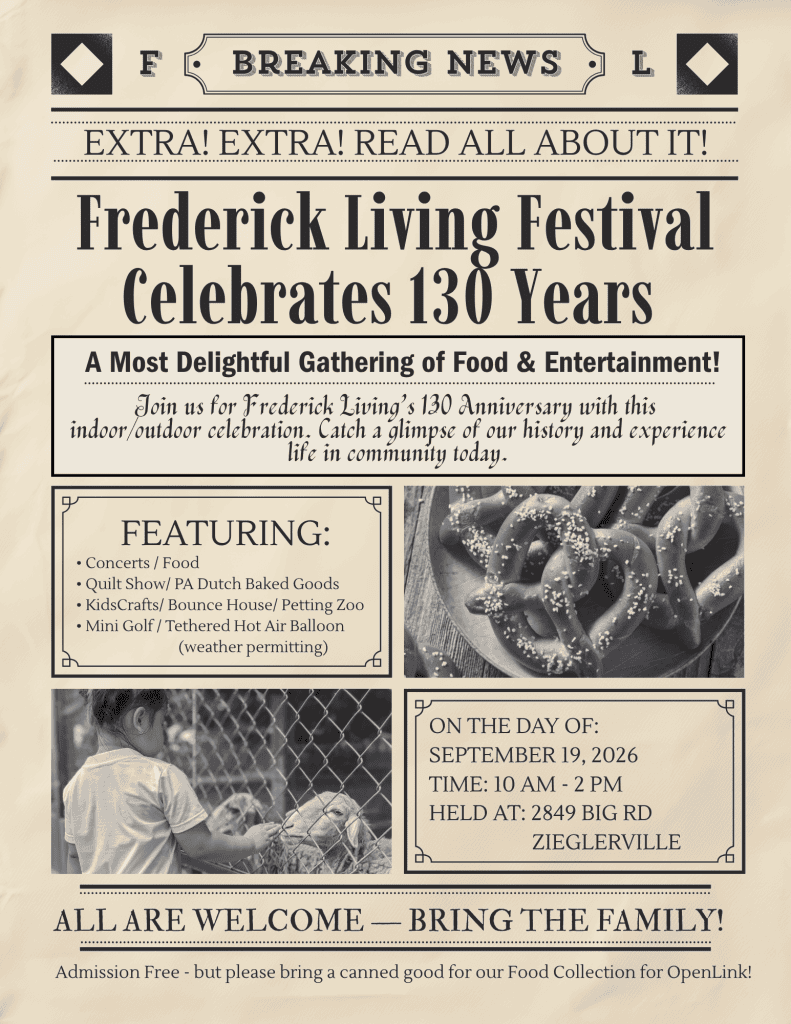 F BREAKING NEWS L

EXTRA! EXTRA! READ ALL ABOUT IT!

Frederick Living Festival Celebrates 130 Years

A Most Delightful Gathering of Food & Entertainment!

Join us for Frederick Living's 130 Anniversary with this indoor/outdoor celebration. Catch a glimpse of our history and experience life in community today.

FEATURING:

• Concerts / Food
• Quilt Show/ PA Dutch Baked Goods
• KidsCrafts/ Bounce House/ Petting Zoo
• Mini Golf / Tethered Hot Air Balloon (weather permitting)

ON THE DAY OF:
SEPTEMBER 19, 2026
TIME: 10 AM - 2 PM
HELD AT: 2849 BIG RD
ZIEGLERVILLE

ALL ARE WELCOME — BRING THE FAMILY!

Admission Free - but please bring a canned good for our Food Collection for OpenLink!